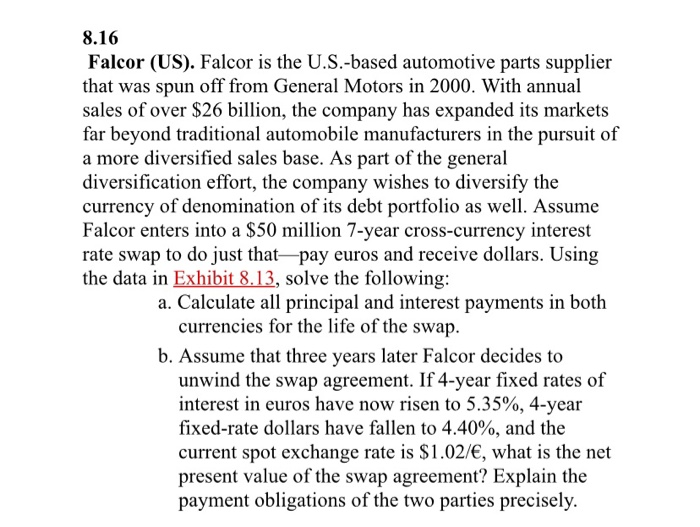 8.16

Falcor (US). Falcor is the U.S.-based automotive parts supplier that was spun off from General Motors in 2000. With annual sales of over \$26 billion, the company has expanded its markets far beyond traditional automobile manufacturers in the pursuit of a more diversified sales base. As part of the general diversification effort, the company wishes to diversify the currency of denomination of its debt portfolio as well. Assume Falcor enters into a \$50 million 7-year cross-currency interest rate swap to do just that—pay euros and receive dollars. Using the data in Exhibit 8.13, solve the following:

a. Calculate all principal and interest payments in both currencies for the life of the swap.

b. Assume that three years later Falcor decides to unwind the swap agreement. If 4-year fixed rates of interest in euros have now risen to 5.35%, 4-year fixed-rate dollars have fallen to 4.40%, and the current spot exchange rate is \$1.02/€, what is the net present value of the swap agreement? Explain the payment obligations of the two parties precisely.